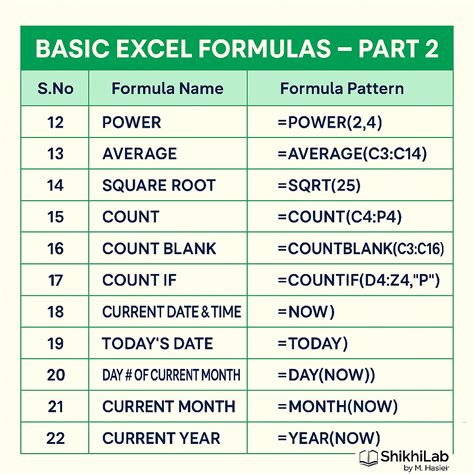 BASIC EXCEL FORMULAS – PART 2

| S.No | Formula Name | Formula Pattern |
|---|---|---|
| 12 | POWER | =POWER(2,4) |
| 13 | AVERAGE | =AVERAGE(C3:C14) |
| 14 | SQUARE ROOT | =SQRT(25) |
| 15 | COUNT | =COUNT(C4:P4) |
| 16 | COUNT BLANK | =COUNTBLANK(C3:C16) |
| 17 | COUNT IF | =COUNTIF(D4:Z4,"P") |
| 18 | CURRENT DATE & TIME | =NOW) |
| 19 | TODAY'S DATE | =TODAY) |
| 20 | DAY # OF CURRENT MONTH | =DAY(NOW)) |
| 21 | CURRENT MONTH | =MONTH(NOW) |
| 22 | CURRENT YEAR | =YEAR(NOW) |

ShikhiLab
by M. Hasier